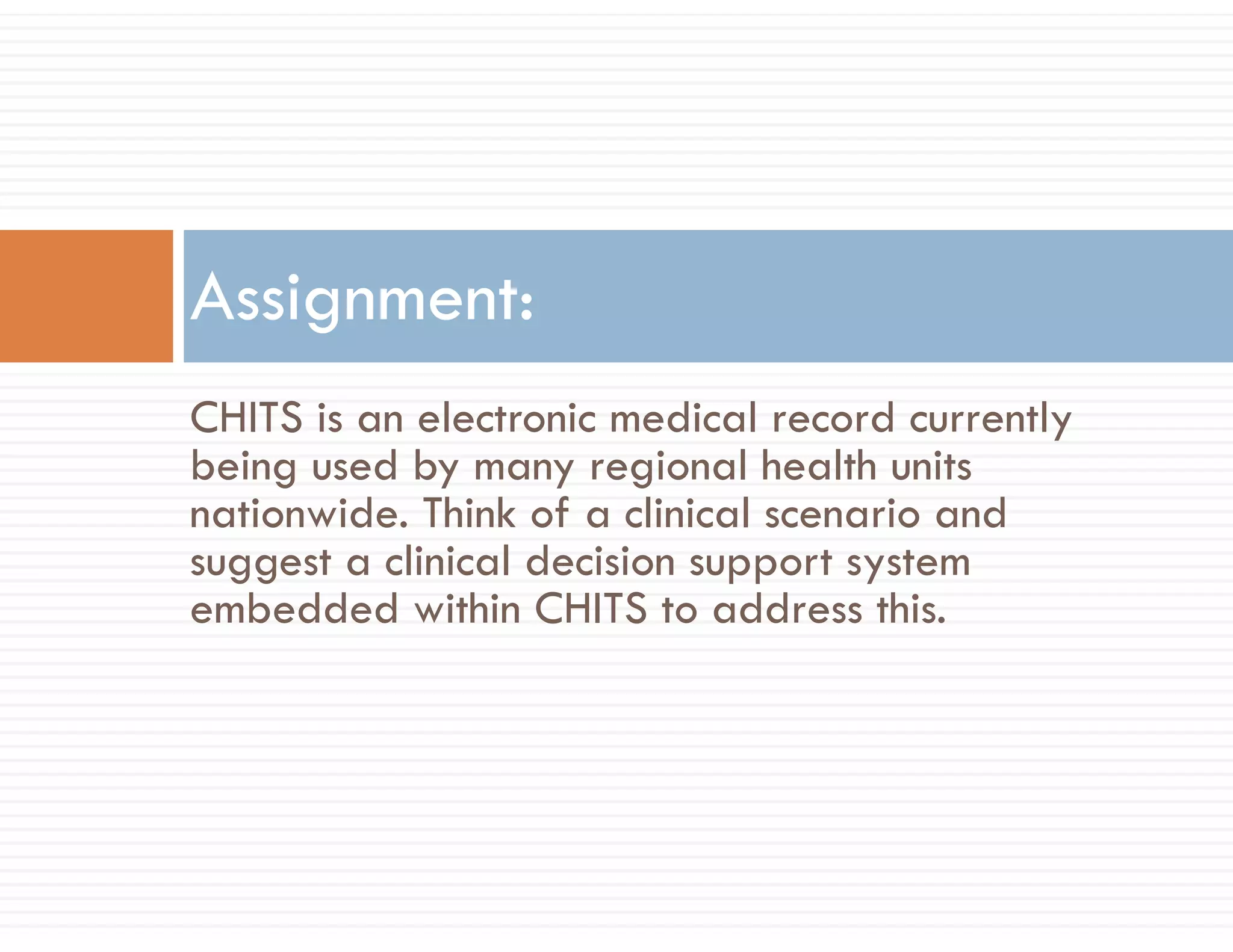 Assignment:

CHITS is an electronic medical record currently being used by many regional health units nationwide. Think of a clinical scenario and suggest a clinical decision support system embedded within CHITS to address this.